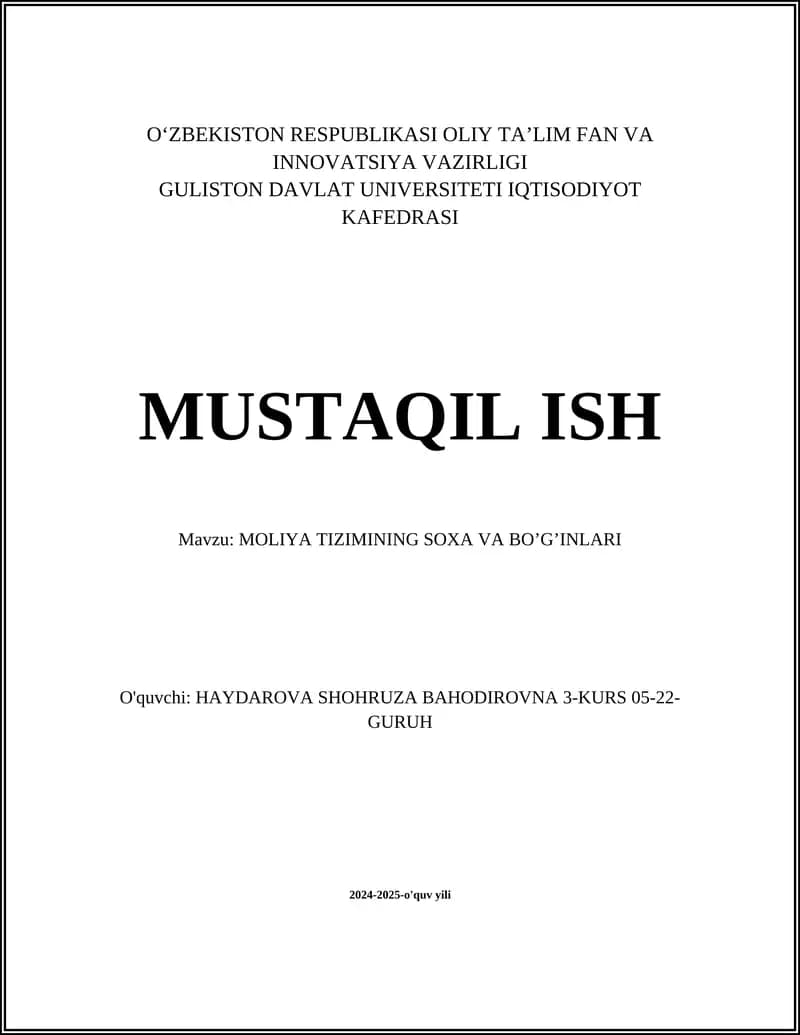 O‘ZBEKISTON RESPUBLIKASI OLIY TA’LIM FAN VA INNOVATSIYA VAZIRLIGI
GULISTON DAVLAT UNIVERSITETI IQTISODIYOT KAFEDRASI

MUSTAQIL ISH

Mavzu: MOLIYA TIZIMINING SOXA VA BO’G’INLARI

O'quvchi: HAYDAROVA SHOHRUZA BAHODIROVNA 3-KURS 05-22-GURUH

2024-2025-o'quv yili